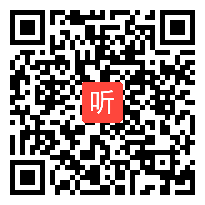 听